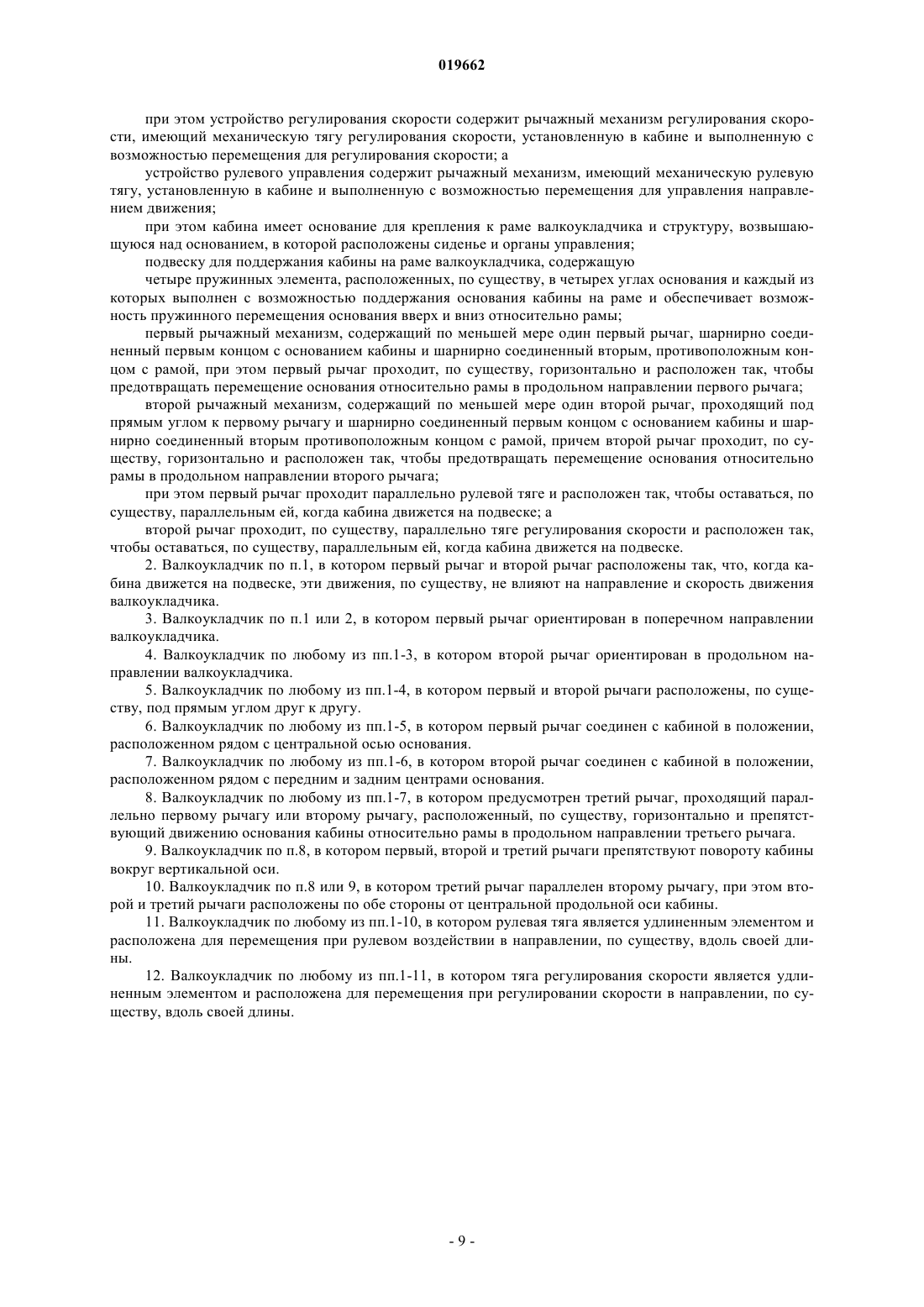 019662

при этом устройство регулирования скорости содержит рычажный механизм регулирования скорости, имеющий механическую тягу регулирования скорости, установленную в кабине и выполненную с возможностью перемещения для регулирования скорости; а

устройство рулевого управления содержит рычажный механизм, имеющий механическую рулевую тягу, установленную в кабине и выполненную с возможностью перемещения для управления направлением движения;

при этом кабина имеет основание для крепления к раме валкоукладчика и структуру, возвышающуюся над основанием, в которой расположены сиденье и органы управления;

подвеску для поддержания кабины на раме валкоукладчика, содержащую

четыре пружинных элемента, расположенных, по существу, в четырех углах основания и каждый из которых выполнен с возможностью поддержания основания кабины на раме и обеспечивает возможность пружинного перемещения основания вверх и вниз относительно рамы;

первый рычажный механизм, содержащий по меньшей мере один первый рычаг, шарнирно соединенный первым концом с основанием кабины и шарнирно соединенный вторым, противоположным концом с рамой, при этом первый рычаг проходит, по существу, горизонтально и расположен так, чтобы предотвращать перемещение основания относительно рамы в продольном направлении первого рычага;

второй рычажный механизм, содержащий по меньшей мере один второй рычаг, проходящий под прямым углом к первому рычагу и шарнирно соединенный первым концом с основанием кабины и шарнирно соединенный вторым противоположным концом с рамой, причем второй рычаг проходит, по существу, горизонтально и расположен так, чтобы предотвращать перемещение основания относительно рамы в продольном направлении второго рычага;

при этом первый рычаг проходит параллельно рулевой тяге и расположен так, чтобы оставаться, по существу, параллельным ей, когда кабина движется на подвеске; а

второй рычаг проходит, по существу, параллельно тяге регулирования скорости и расположен так, чтобы оставаться, по существу, параллельным ей, когда кабина движется на подвеске.

2. Валкоукладчик по п.1, в котором первый рычаг и второй рычаг расположены так, что, когда кабина движется на подвеске, эти движения, по существу, не влияют на направление и скорость движения валкоукладчика.

3. Валкоукладчик по п.1 или 2, в котором первый рычаг ориентирован в поперечном направлении валкоукладчика.

4. Валкоукладчик по любому из пп.1-3, в котором второй рычаг ориентирован в продольном направлении валкоукладчика.

5. Валкоукладчик по любому из пп.1-4, в котором первый и второй рычаги расположены, по существу, под прямым углом друг к другу.

6. Валкоукладчик по любому из пп.1-5, в котором первый рычаг соединен с кабиной в положении, расположенном рядом с центральной осью основания.

7. Валкоукладчик по любому из пп.1-6, в котором второй рычаг соединен с кабиной в положении, расположенном рядом с передним и задним центрами основания.

8. Валкоукладчик по любому из пп.1-7, в котором предусмотрен третий рычаг, проходящий параллельно первому рычагу или второму рычагу, расположенный, по существу, горизонтально и препятствующий движению основания кабины относительно рамы в продольном направлении третьего рычага.

9. Валкоукладчик по п.8, в котором первый, второй и третий рычаги препятствуют повороту кабины вокруг вертикальной оси.

10. Валкоукладчик по п.8 или 9, в котором третий рычаг параллелен второму рычагу, при этом второй и третий рычаги расположены по обе стороны от центральной продольной оси кабины.

11. Валкоукладчик по любому из пп.1-10, в котором рулевая тяга является удлиненным элементом и расположена для перемещения при рулевом воздействии в направлении, по существу, вдоль своей длины.

12. Валкоукладчик по любому из пп.1-11, в котором тяга регулирования скорости является удлиненным элементом и расположена для перемещения при регулировании скорости в направлении, по существу, вдоль своей длины.

- 9 -